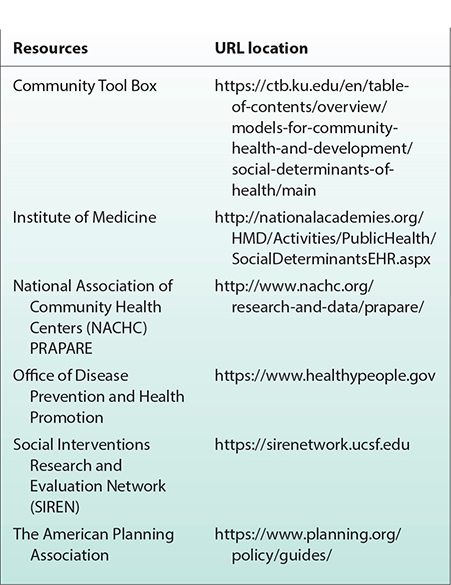 | Resources | URL location |
|---|---|
| Community Tool Box | https://ctb.ku.edu/en/table-of-contents/overview/models-for-community-health-and-development/social-determinants-of-health/main |
| Institute of Medicine | http://nationalacademies.org/HMD/Activities/PublicHealth/SocialDeterminantsEHR.aspx |
| National Association of Community Health Centers (NACHC) PRAPARE | http://www.nachc.org/research-and-data/prapare/ |
| Office of Disease Prevention and Health Promotion | https://www.healthypeople.gov |
| Social Interventions Research and Evaluation Network (SIREN) | https://sirenetwork.ucsf.edu |
| The American Planning Association | https://www.planning.org/policy/guides/ |